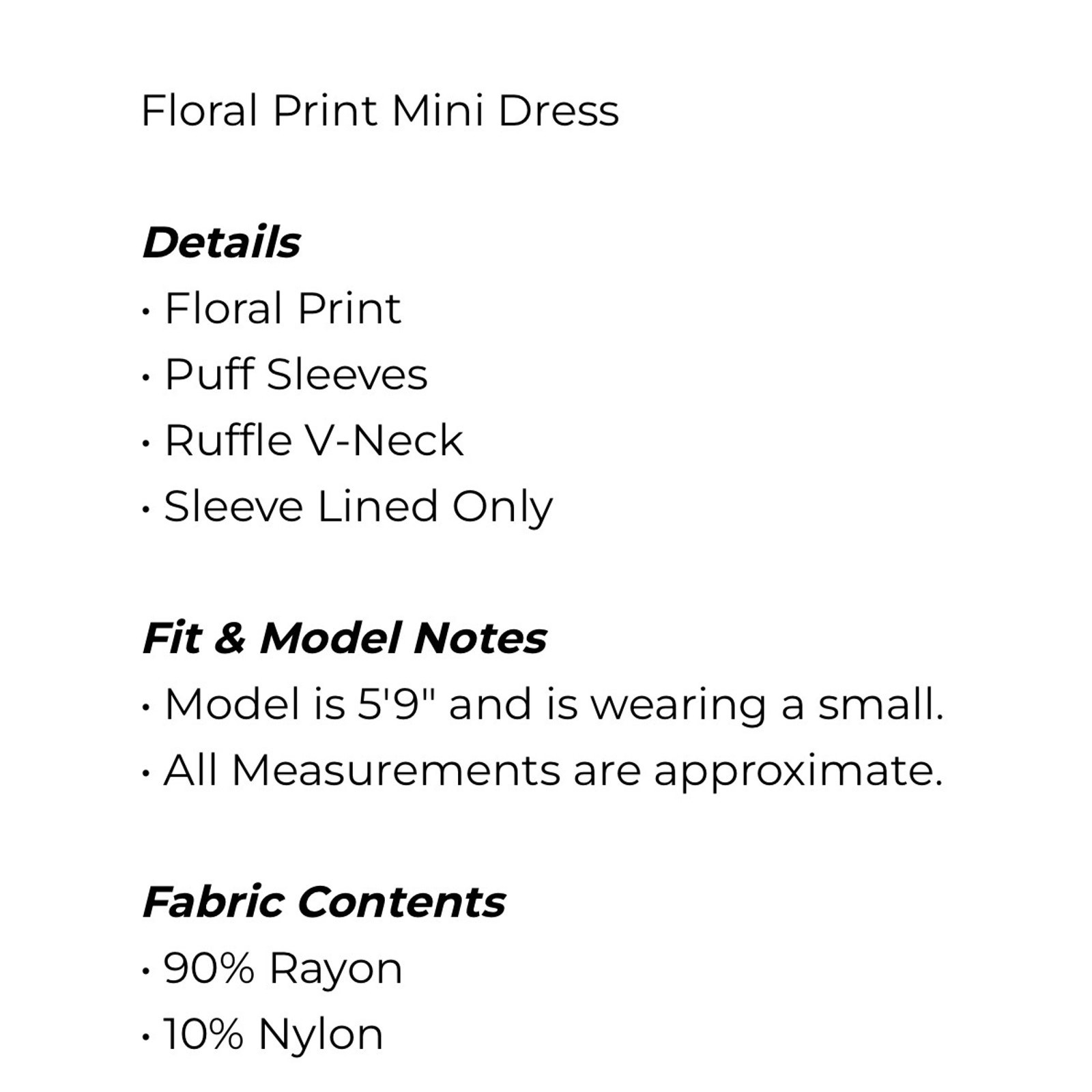 Floral Print Mini Dress

Details
• Floral Print
• Puff Sleeves
• Ruffle V-Neck
• Sleeve Lined Only

Fit & Model Notes
• Model is 5'9" and is wearing a small.
• All Measurements are approximate.

Fabric Contents
• 90% Rayon
• 10% Nylon